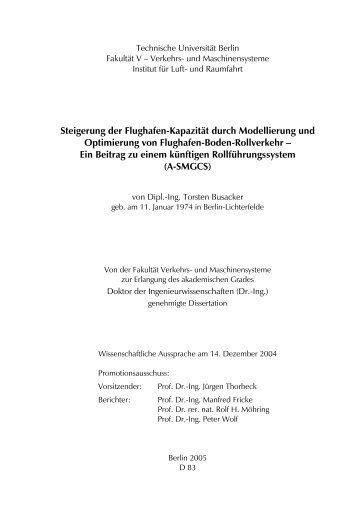 Technische Universität Berlin
Fakultät V – Verkehrs- und Maschinensysteme
Institut für Luft- und Raumfahrt

Steigerung der Flughafen-Kapazität durch Modellierung und Optimierung von Flughafen-Boden-Rollverkehr – Ein Beitrag zu einem künftigen Rollführungssystem (A-SMGCS)

von Dipl.-Ing. Torsten Busacker
geb. am 11. Januar 1974 in Berlin-Lichterfelde

Von der Fakultät Verkehrs- und Maschinensysteme
zur Erlangung des akademischen Grades
Doktor der Ingenieurwissenschaften (Dr.-Ing.)
genehmigte Dissertation

Wissenschaftliche Aussprache am 14. Dezember 2004

Promotionsausschuss:
Vorsitzender: Prof. Dr.-Ing. Jürgen Thorbeck
Berichter: Prof. Dr.-Ing. Manfred Fricke
Prof. Dr. rer. nat. Rolf H. Möhring
Prof. Dr.-Ing. Peter Wolf

Berlin 2005
D 83